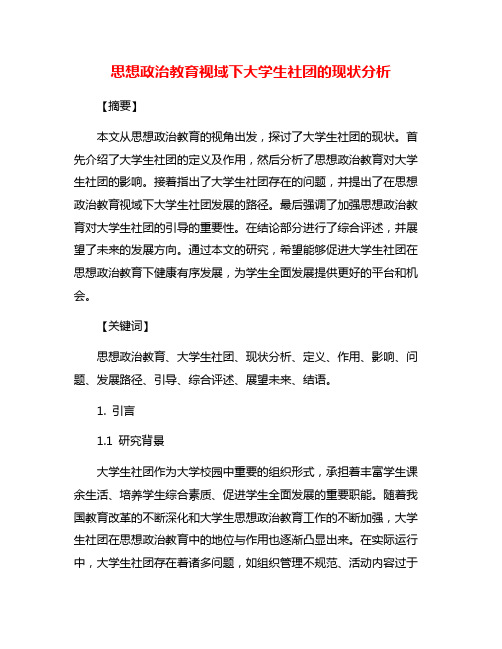 思想政治教育视域下大学生社团的现状分析

【摘要】

本文从思想政治教育的视角出发，探讨了大学生社团的现状。首先介绍了大学生社团的定义及作用，然后分析了思想政治教育对大学生社团的影响。接着指出了大学生社团存在的问题，并提出了在思想政治教育视域下大学生社团发展的路径。最后强调了加强思想政治教育对大学生社团的引导的重要性。在结论部分进行了综合评述，并展望了未来的发展方向。通过本文的研究，希望能够促进大学生社团在思想政治教育下健康有序发展，为学生全面发展提供更好的平台和机会。

【关键词】

思想政治教育、大学生社团、现状分析、定义、作用、影响、问题、发展路径、引导、综合评述、展望未来、结语。

1. 引言

1.1 研究背景

大学生社团作为大学校园中重要的组织形式，承担着丰富学生课余生活、培养学生综合素质、促进学生全面发展的重要职能。随着我国教育改革的不断深化和大学生思想政治教育工作的不断加强，大学生社团在思想政治教育中的地位与作用也逐渐凸显出来。在实际运行中，大学生社团存在着诸多问题，如组织管理不规范、活动内容过于